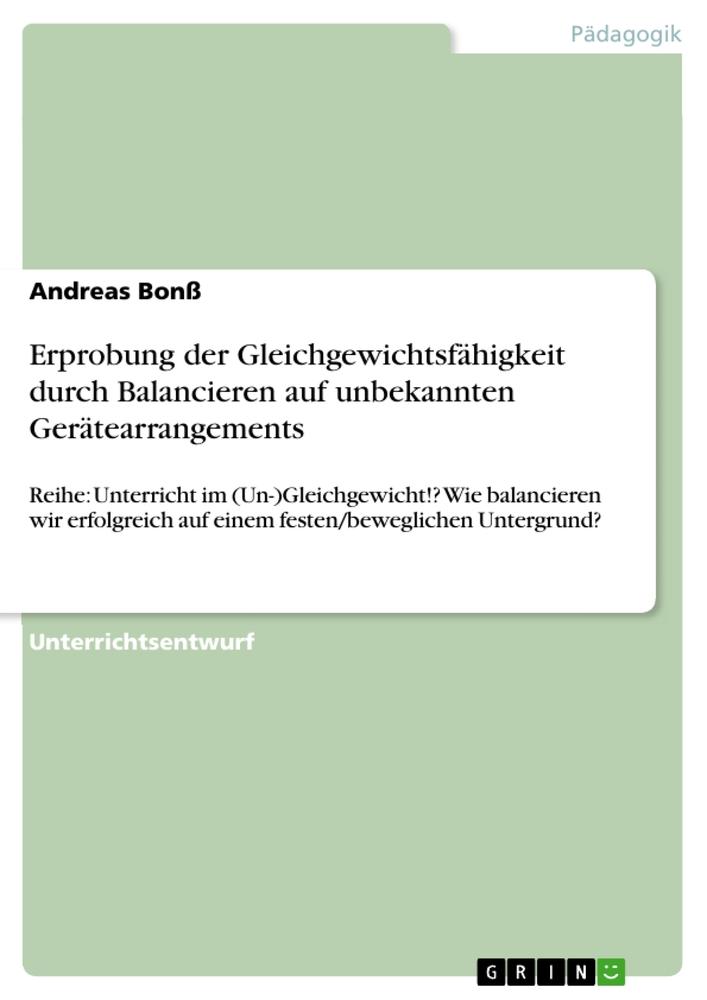 Pädagogik

Andreas Bonß

Erprobung der Gleichgewichtsfähigkeit durch Balancieren auf unbekannten Gerätearrangements

Reihe: Unterricht im (Un-)Gleichgewicht!? Wie balancieren wir erfolgreich auf einem festen/beweglichen Untergrund?

Unterrichtsentwurf

GRIN